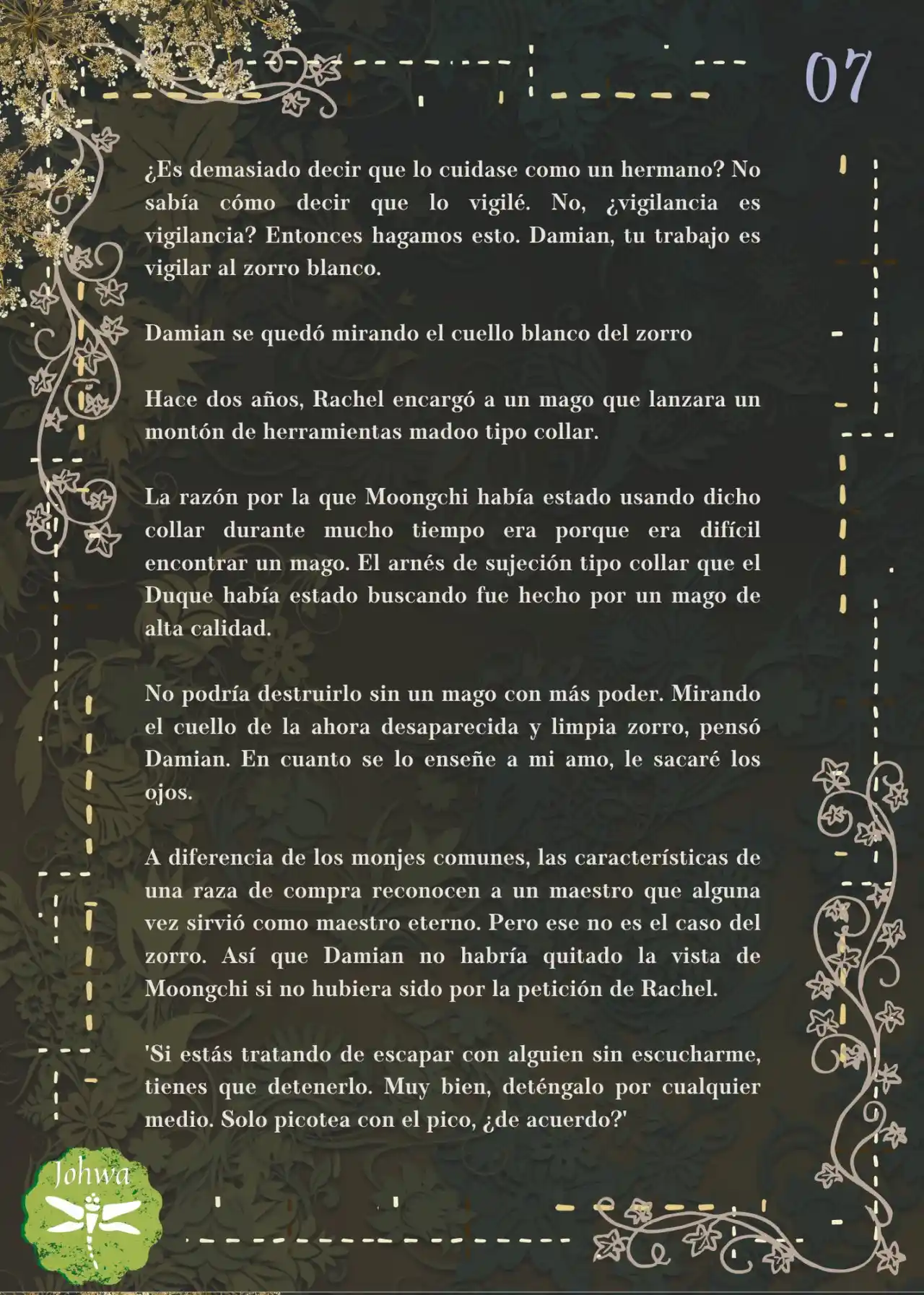 07

¿Es demasiado decir que lo cuidase como un hermano? No sabía cómo decir que lo vigilé. No, ¿vigilancia es vigilancia? Entonces hagamos esto. Damian, tu trabajo es vigilar al zorro blanco.

Damian se quedó mirando el cuello blanco del zorro

Hace dos años, Rachel encargó a un mago que lanzara un montón de herramientas madoo tipo collar.

La razón por la que Moongchi había estado usando dicho collar durante mucho tiempo era porque era difícil encontrar un mago. El arnés de sujeción tipo collar que el Duque había estado buscando fue hecho por un mago de alta calidad.

No podría destruirlo sin un mago con más poder. Mirando el cuello de la ahora desaparecida y limpia zorro, pensó Damian. En cuanto se lo enseñe a mi amo, le sacaré los ojos.

A diferencia de los monjes comunes, las características de una raza de compra reconocen a un maestro que alguna vez sirvió como maestro eterno. Pero ese no es el caso del zorro. Así que Damian no habría quitado la vista de Moongchi si no hubiera sido por la petición de Rachel.

'Si estás tratando de escapar con alguien sin escucharme, tienes que detenerlo. Muy bien, deténgalo por cualquier medio. Solo picotea con el pico, ¿de acuerdo?'

Johwa